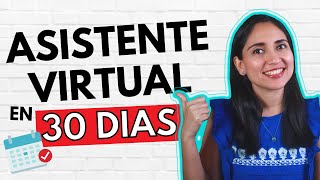 ASISTENTE VIRTUAL

EN 30 DIAS